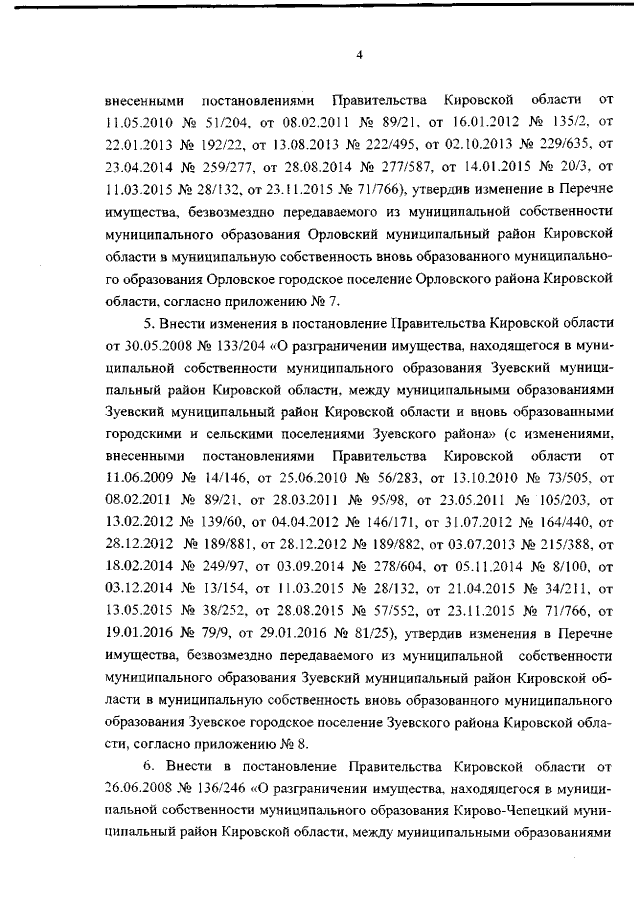 4

внесенными постановлениями Правительства Кировской области от 11.05.2010 № 51/204, от 08.02.2011 № 89/21, от 16.01.2012 № 135/2, от 22.01.2013 № 192/22, от 13.08.2013 № 222/495, от 02.10.2013 № 229/635, от 23.04.2014 № 259/277, от 28.08.2014 № 277/587, от 14.01.2015 № 20/3, от 11.03.2015 № 28/132, от 23.11.2015 № 71/766), утвердив изменение в Перечне имущества, безвозмездно передаваемого из муниципальной собственности муниципального образования Орловский муниципальный район Кировской области в муниципальную собственность вновь образованного муниципального образования Орловское городское поселение Орловского района Кировской области, согласно приложению № 7.

5. Внести изменения в постановление Правительства Кировской области от 30.05.2008 № 133/204 «О разграничении имущества, находящегося в муниципальной собственности муниципального образования Зуевский муниципальный район Кировской области, между муниципальными образованиями Зуевский муниципальный район Кировской области и вновь образованными городскими и сельскими поселениями Зуевского района» (с изменениями, внесенными постановлениями Правительства Кировской области от 11.06.2009 № 14/146, от 25.06.2010 № 56/283, от 13.10.2010 № 73/505, от 08.02.2011 № 89/21, от 28.03.2011 № 95/98, от 23.05.2011 № 105/203, от 13.02.2012 № 139/60, от 04.04.2012 № 146/171, от 31.07.2012 № 164/440, от 28.12.2012 № 189/881, от 28.12.2012 № 189/882, от 03.07.2013 № 215/388, от 18.02.2014 № 249/97, от 03.09.2014 № 278/604, от 05.11.2014 № 8/100, от 03.12.2014 № 13/154, от 11.03.2015 № 28/132, от 21.04.2015 № 34/211, от 13.05.2015 № 38/252, от 28.08.2015 № 57/552, от 23.11.2015 № 71/766, от 19.01.2016 № 79/9, от 29.01.2016 № 81/25), утвердив изменения в Перечне имущества, безвозмездно передаваемого из муниципальной собственности муниципального образования Зуевский муниципальный район Кировской области в муниципальную собственность вновь образованного муниципального образования Зуевское городское поселение Зуевского района Кировской области, согласно приложению № 8.

6. Внести в постановление Правительства Кировской области от 26.06.2008 № 136/246 «О разграничении имущества, находящегося в муниципальной собственности муниципального образования Кирово-Чепецкий муниципальный район Кировской области, между муниципальными образованиями